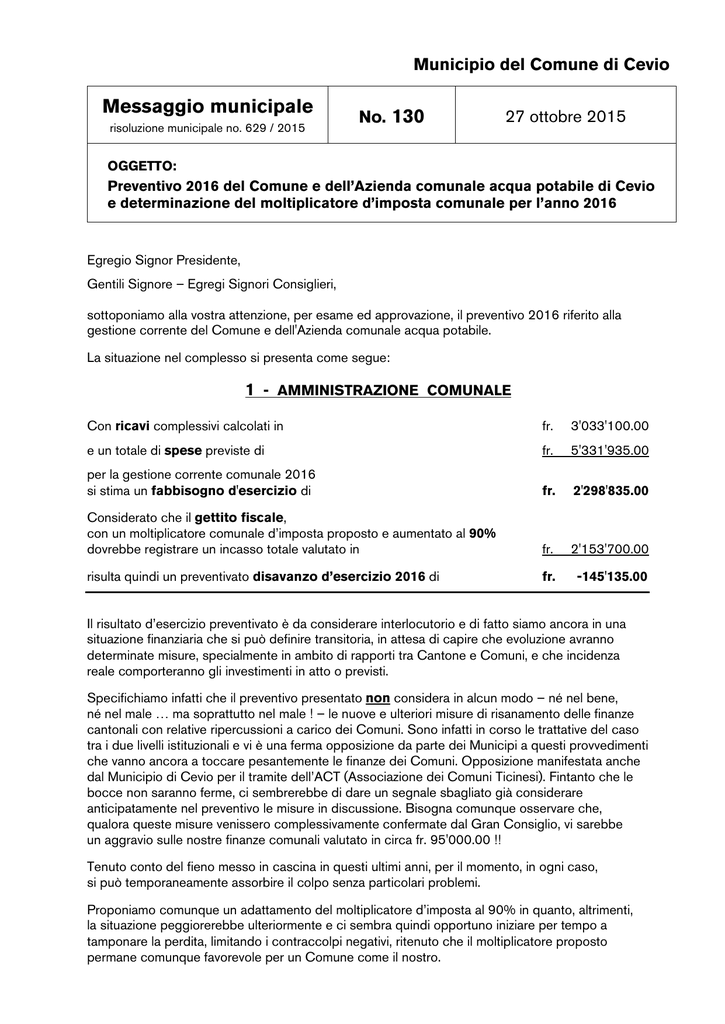 Municipio del Comune di Cevio

Messaggio municipale
risoluzione municipale no. 629 / 2015

No. 130

27 ottobre 2015

OGGETTO:
Preventivo 2016 del Comune e dell'Azienda comunale acqua potabile di Cevio e determinazione del moltiplicatore d'imposta comunale per l'anno 2016

Egregio Signor Presidente,

Gentili Signore – Egregi Signori Consiglieri,

sottoponiamo alla vostra attenzione, per esame ed approvazione, il preventivo 2016 riferito alla gestione corrente del Comune e dell'Azienda comunale acqua potabile.

La situazione nel complesso si presenta come segue:

1 - AMMINISTRAZIONE COMUNALE

Con ricavi complessivi calcolati in fr. 3'033'100.00

e un totale di spese previste di fr. 5'331'935.00

per la gestione corrente comunale 2016
si stima un fabbisogno d'esercizio di fr. 2'298'835.00

Considerato che il gettito fiscale,
con un moltiplicatore comunale d'imposta proposto e aumentato al 90%
dovrebbe registrare un incasso totale valutato in fr. 2'153'700.00

risulta quindi un preventivato disavanzo d'esercizio 2016 di fr. -145'135.00

Il risultato d'esercizio preventivato è da considerare interlocutorio e di fatto siamo ancora in una situazione finanziaria che si può definire transitoria, in attesa di capire che evoluzione avranno determinate misure, specialmente in ambito di rapporti tra Cantone e Comuni, e che incidenza reale comporteranno gli investimenti in atto o previsti.

Specifichiamo infatti che il preventivo presentato non considera in alcun modo – né nel bene, né nel male … ma soprattutto nel male ! – le nuove e ulteriori misure di risanamento delle finanze cantonali con relative ripercussioni a carico dei Comuni. Sono infatti in corso le trattative del caso tra i due livelli istituzionali e vi è una ferma opposizione da parte dei Municipi a questi provvedimenti che vanno ancora a toccare pesantemente le finanze dei Comuni. Opposizione manifestata anche dal Municipio di Cevio per il tramite dell'ACT (Associazione dei Comuni Ticinesi). Fintanto che le bocce non saranno ferme, ci sembrerebbe di dare un segnale sbagliato già considerare anticipatamente nel preventivo le misure in discussione. Bisogna comunque osservare che, qualora queste misure venissero complessivamente confermate dal Gran Consiglio, vi sarebbe un aggravio sulle nostre finanze comunali valutato in circa fr. 95'000.00 !!

Tenuto conto del fieno messo in cascina in questi ultimi anni, per il momento, in ogni caso, si può temporaneamente assorbire il colpo senza particolari problemi.

Proponiamo comunque un adattamento del moltiplicatore d'imposta al 90% in quanto, altrimenti, la situazione peggiorerebbe ulteriormente e ci sembra quindi opportuno iniziare per tempo a tamponare la perdita, limitando i contraccolpi negativi, ritenuto che il moltiplicatore proposto permane comunque favorevole per un Comune come il nostro.